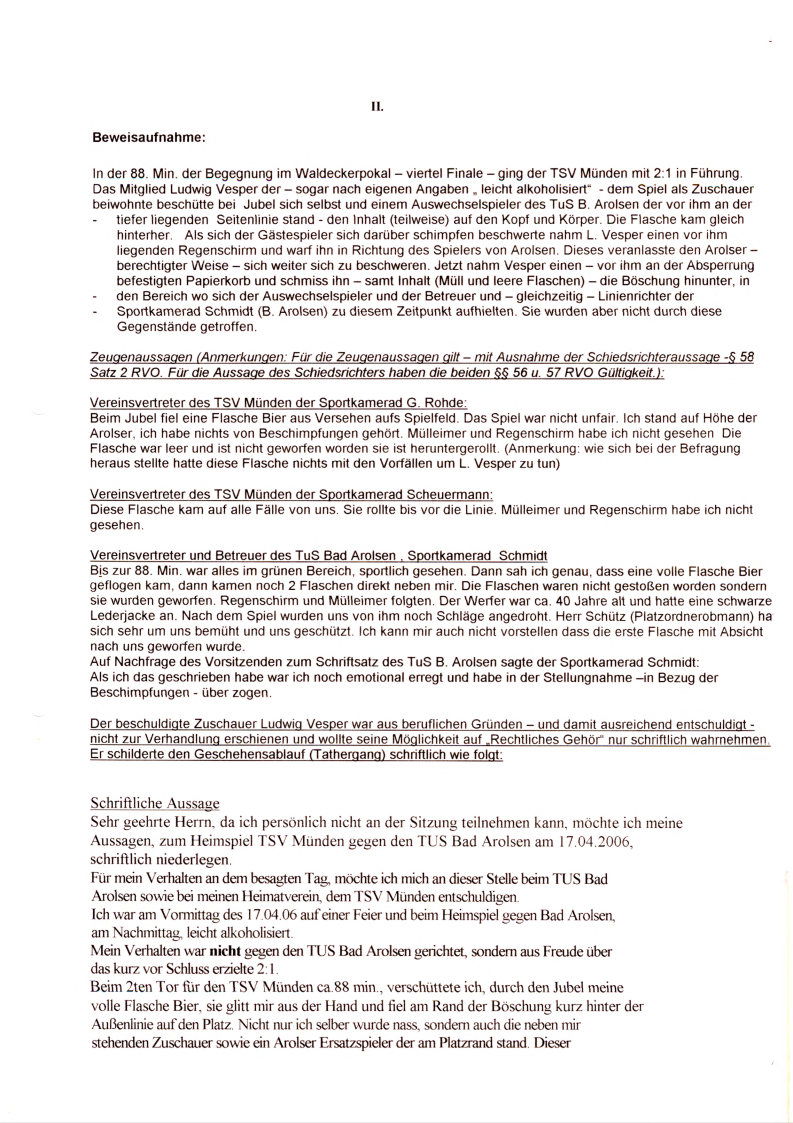 II.

Beweisaufnahme:

In der 88. Min. der Begegnung im Waldeckerpokal – viertel Finale – ging der TSV Münden mit 2:1 in Führung. Das Mitglied Ludwig Vesper der – sogar nach eigenen Angaben „ leicht alkoholisiert“ - dem Spiel als Zuschauer beiwohnte beschütte bei Jubel sich selbst und einem Auswechselspieler des TuS B. Arolsen der vor ihm an der
- tiefer liegenden Seitenlinie stand - den Inhalt (teilweise) auf den Kopf und Körper. Die Flasche kam gleich hinterher. Als sich der Gästespieler sich darüber schimpfen beschwerte nahm L. Vesper einen vor ihm liegenden Regenschirm und warf ihn in Richtung des Spielers von Arolsen. Dieses veranlasste den Arolser – berechtigter Weise – sich weiter sich zu beschweren. Jetzt nahm Vesper einen – vor ihm an der Absperrung befestigten Papierkorb und schmiss ihn – samt Inhalt (Müll und leere Flaschen) – die Böschung hinunter, in
- den Bereich wo sich der Auswechselspieler und der Betreuer und – gleichzeitig – Linienrichter der
- Sportkamerad Schmidt (B. Arolsen) zu diesem Zeitpunkt aufhielten. Sie wurden aber nicht durch diese Gegenstände getroffen.

Zeugenaussagen (Anmerkungen: Für die Zeugenaussagen gilt – mit Ausnahme der Schiedsrichteraussage -§ 58 Satz 2 RVO. Für die Aussage des Schiedsrichters haben die beiden §§ 56 u. 57 RVO Gültigkeit.):

Vereinsvertreter des TSV Münden der Sportkamerad G. Rohde:
Beim Jubel fiel eine Flasche Bier aus Versehen aufs Spielfeld. Das Spiel war nicht unfair. Ich stand auf Höhe der Arolser, ich habe nichts von Beschimpfungen gehört. Mülleimer und Regenschirm habe ich nicht gesehen Die Flasche war leer und ist nicht geworfen worden sie ist heruntergerollt. (Anmerkung: wie sich bei der Befragung heraus stellte hatte diese Flasche nichts mit den Vorfällen um L. Vesper zu tun)

Vereinsvertreter des TSV Münden der Sportkamerad Scheuermann:
Diese Flasche kam auf alle Fälle von uns. Sie rollte bis vor die Linie. Mülleimer und Regenschirm habe ich nicht gesehen.

Vereinsvertreter und Betreuer des TuS Bad Arolsen , Sportkamerad Schmidt
Bis zur 88. Min. war alles im grünen Bereich, sportlich gesehen. Dann sah ich genau, dass eine volle Flasche Bier geflogen kam, dann kamen noch 2 Flaschen direkt neben mir. Die Flaschen waren nicht gestoßen worden sondern sie wurden geworfen. Regenschirm und Mülleimer folgten. Der Werfer war ca. 40 Jahre alt und hatte eine schwarze Lederjacke an. Nach dem Spiel wurden uns von ihm noch Schläge angedroht. Herr Schütz (Platzordnerobmann) ha sich sehr um uns bemüht und uns geschützt. Ich kann mir auch nicht vorstellen dass die erste Flasche mit Absicht nach uns geworfen wurde.
Auf Nachfrage des Vorsitzenden zum Schriftsatz des TuS B. Arolsen sagte der Sportkamerad Schmidt:
Als ich das geschrieben habe war ich noch emotional erregt und habe in der Stellungnahme –in Bezug der Beschimpfungen - über zogen.

Der beschuldigte Zuschauer Ludwig Vesper war aus beruflichen Gründen – und damit ausreichend entschuldigt - nicht zur Verhandlung erschienen und wollte seine Möglichkeit auf „Rechtliches Gehör“ nur schriftlich wahrnehmen. Er schilderte den Geschehensablauf (Tathergang) schriftlich wie folgt:

Schriftliche Aussage
Sehr geehrte Herrn, da ich persönlich nicht an der Sitzung teilnehmen kann, möchte ich meine Aussagen, zum Heimspiel TSV Münden gegen den TUS Bad Arolsen am 17.04.2006, schriftlich niederlegen.
Für mein Verhalten an dem besagten Tag, möchte ich mich an dieser Stelle beim TUS Bad Arolsen sowie bei meinen Heimatverein, dem TSV Münden entschuldigen.
Ich war am Vormittag des 17.04.06 auf einer Feier und beim Heimspiel gegen Bad Arolsen, am Nachmittag, leicht alkoholisiert.
Mein Verhalten war nicht gegen den TUS Bad Arolsen gerichtet, sondern aus Freude über das kurz vor Schluss erzielte 2:1.
Beim 2ten Tor für den TSV Münden ca.88 min., verschüttete ich, durch den Jubel meine volle Flasche Bier, sie glitt mir aus der Hand und fiel am Rand der Böschung kurz hinter der Außenlinie auf den Platz. Nicht nur ich selber wurde nass, sondern auch die neben mir stehenden Zuschauer sowie ein Arolser Ersatzspieler der am Platzrand stand. Dieser